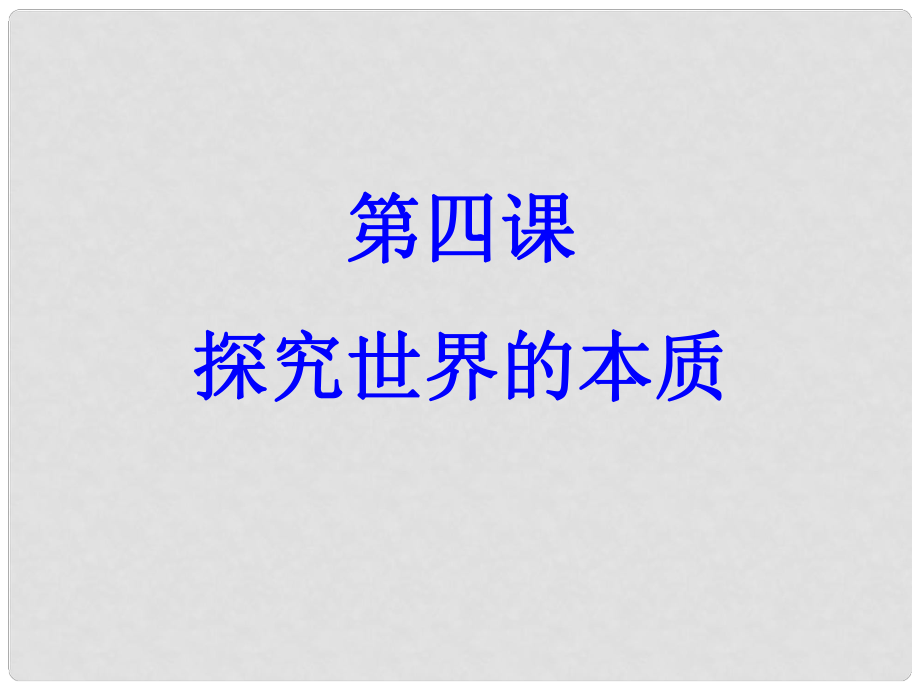 第四课
探究世界的本质